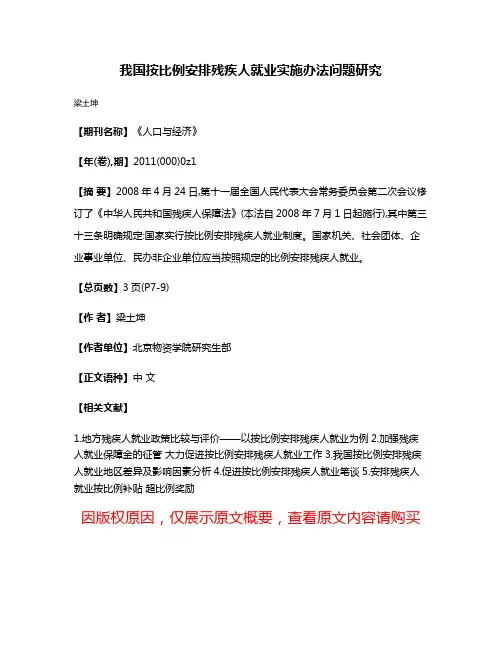 我国按比例安排残疾人就业实施办法问题研究

梁土坤

【期刊名称】《人口与经济》

【年(卷),期】2011(000)0z1

【摘 要】2008 年 4 月 24 日,第十一届全国人民代表大会常务委员会第二次会议修订了《中华人民共和国残疾人保障法》(本法自 2008 年 7 月 1 日起施行),其中第三十三条明确规定:国家实行按比例安排残疾人就业制度。国家机关、社会团体、企业事业单位、民办非企业单位应当按照规定的比例安排残疾人就业。

【总页数】3 页(P7-9)

【作 者】梁土坤

【作者单位】北京物资学院研究生部

【正文语种】中 文

【相关文献】

1.地方残疾人就业政策比较与评价——以按比例安排残疾人就业为例 2.加强残疾人就业保障金的征管 大力促进按比例安排残疾人就业工作 3.我国按比例安排残疾人就业地区差异及影响因素分析 4.促进按比例安排残疾人就业笔谈 5.安排残疾人就业按比例补贴 超比例奖励

因版权原因，仅展示原文概要，查看原文内容请购买